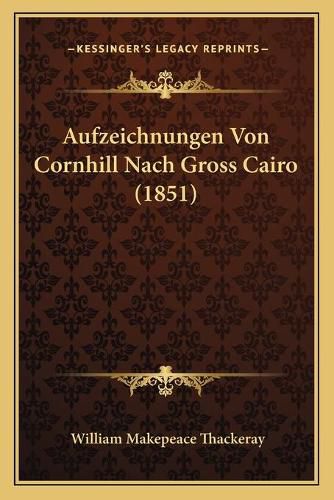 —KESSINGER'S LEGACY REPRINTS—

Aufzeichnungen Von Cornhill Nach Gross Cairo (1851)

William Makepeace Thackeray